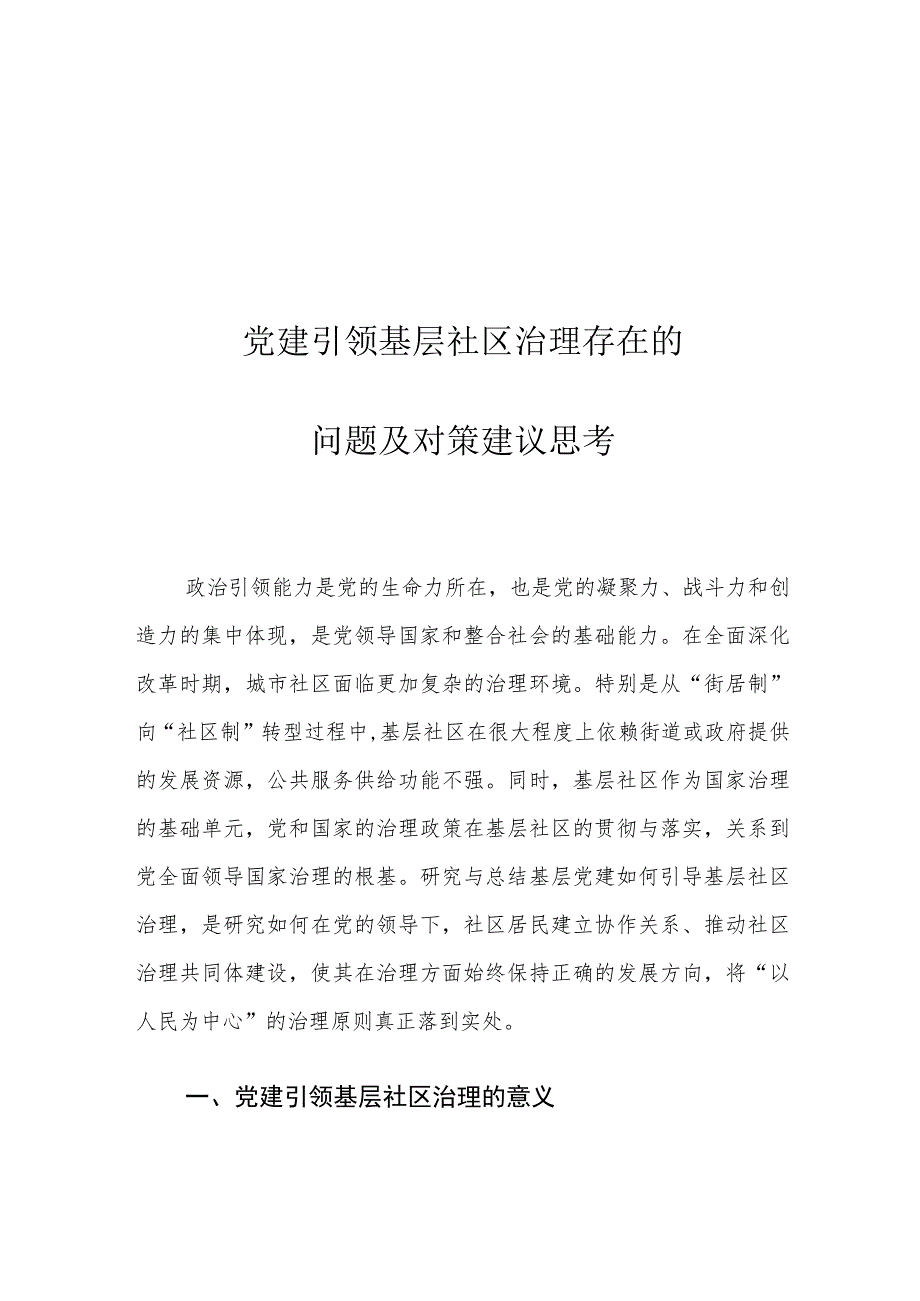 党建引领基层社区治理存在的

问题及对策建议思考

政治引领能力是党的生命力所在，也是党的凝聚力、战斗力和创造力的集中体现，是党领导国家和整合社会的基础能力。在全面深化改革时期，城市社区面临更加复杂的治理环境。特别是从“街居制”向“社区制”转型过程中,基层社区在很大程度上依赖街道或政府提供的发展资源，公共服务供给功能不强。同时，基层社区作为国家治理的基础单元，党和国家的治理政策在基层社区的贯彻与落实，关系到党全面领导国家治理的根基。研究与总结基层党建如何引导基层社区治理，是研究如何在党的领导下，社区居民建立协作关系、推动社区治理共同体建设，使其在治理方面始终保持正确的发展方向，将“以人民为中心”的治理原则真正落到实处。

一、党建引领基层社区治理的意义